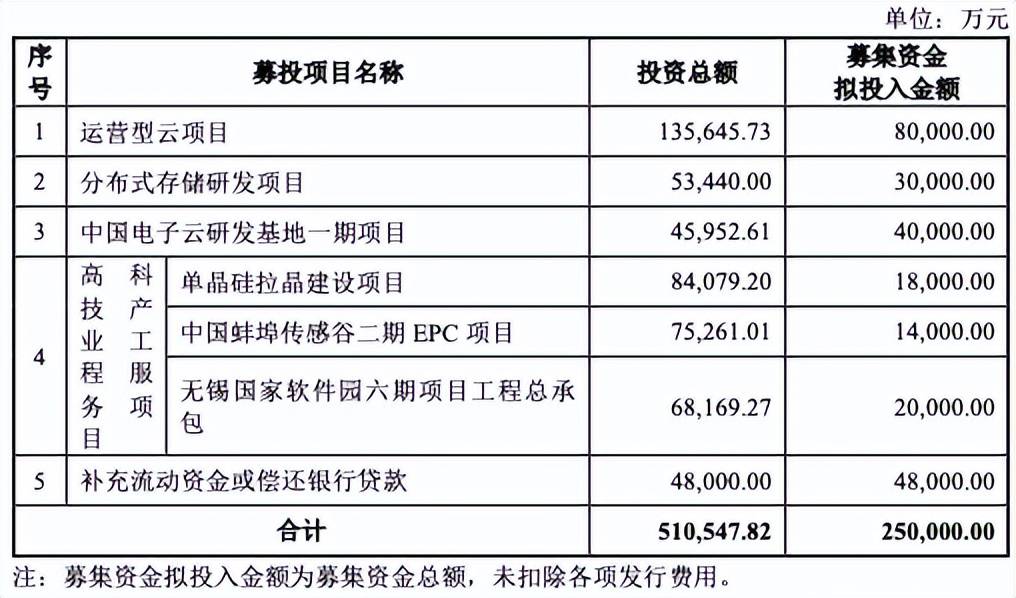 单位：万元

| 序号 | 募投项目名称 | | 投资总额 | 募集资金拟投入金额 |
|---|---|---|---|---|
| 1 | 运营型云项目 | | 135,645.73 | 80,000.00 |
| 2 | 分布式存储研发项目 | | 53,440.00 | 30,000.00 |
| 3 | 中国电子云研发基地一期项目 | | 45,952.61 | 40,000.00 |
| 4 | 高科技产业工程服务项目 | 单晶硅拉晶建设项目 | 84,079.20 | 18,000.00 |
| | | 中国蚌埠传感谷二期 EPC 项目 | 75,261.01 | 14,000.00 |
| | | 无锡国家软件园六期项目工程总承包 | 68,169.27 | 20,000.00 |
| 5 | 补充流动资金或偿还银行贷款 | | 48,000.00 | 48,000.00 |
| 合计 | | | 510,547.82 | 250,000.00 |

注：募集资金拟投入金额为募集资金总额，未扣除各项发行费用。